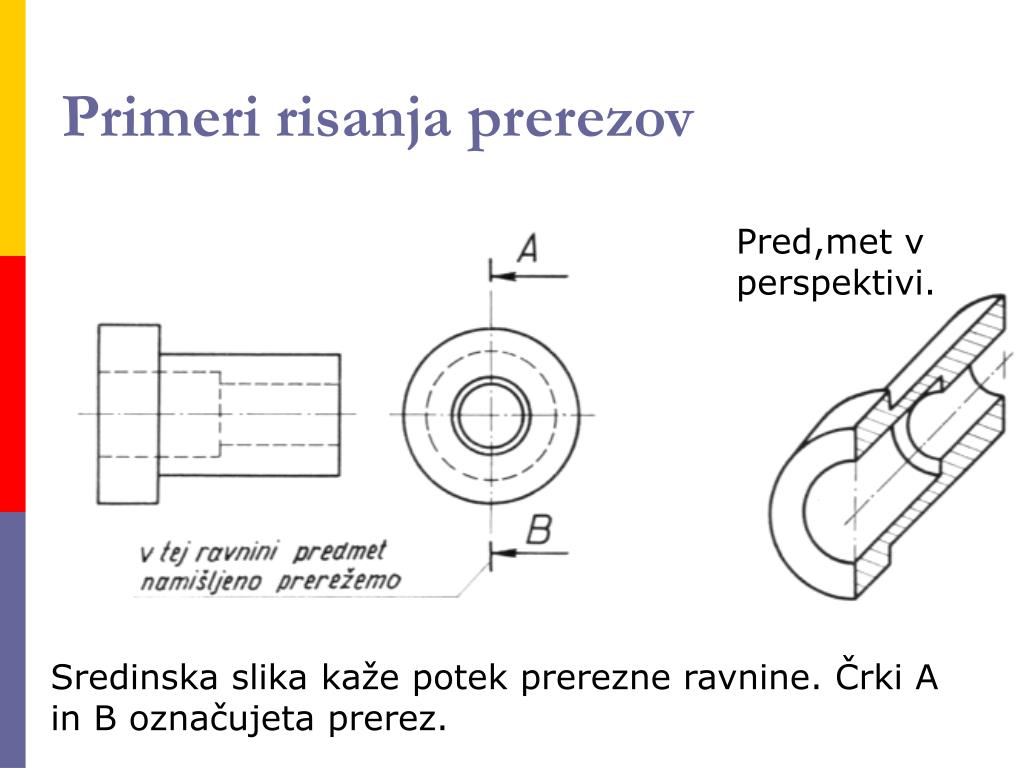 Primeri risanja prerezov

Pred,met v perspektivi.

A

B

v tej ravnini predmet namišljeno prerežemo

Sredinska slika kaže potek prerezne ravnine. Črki A in B označujeta prerez.